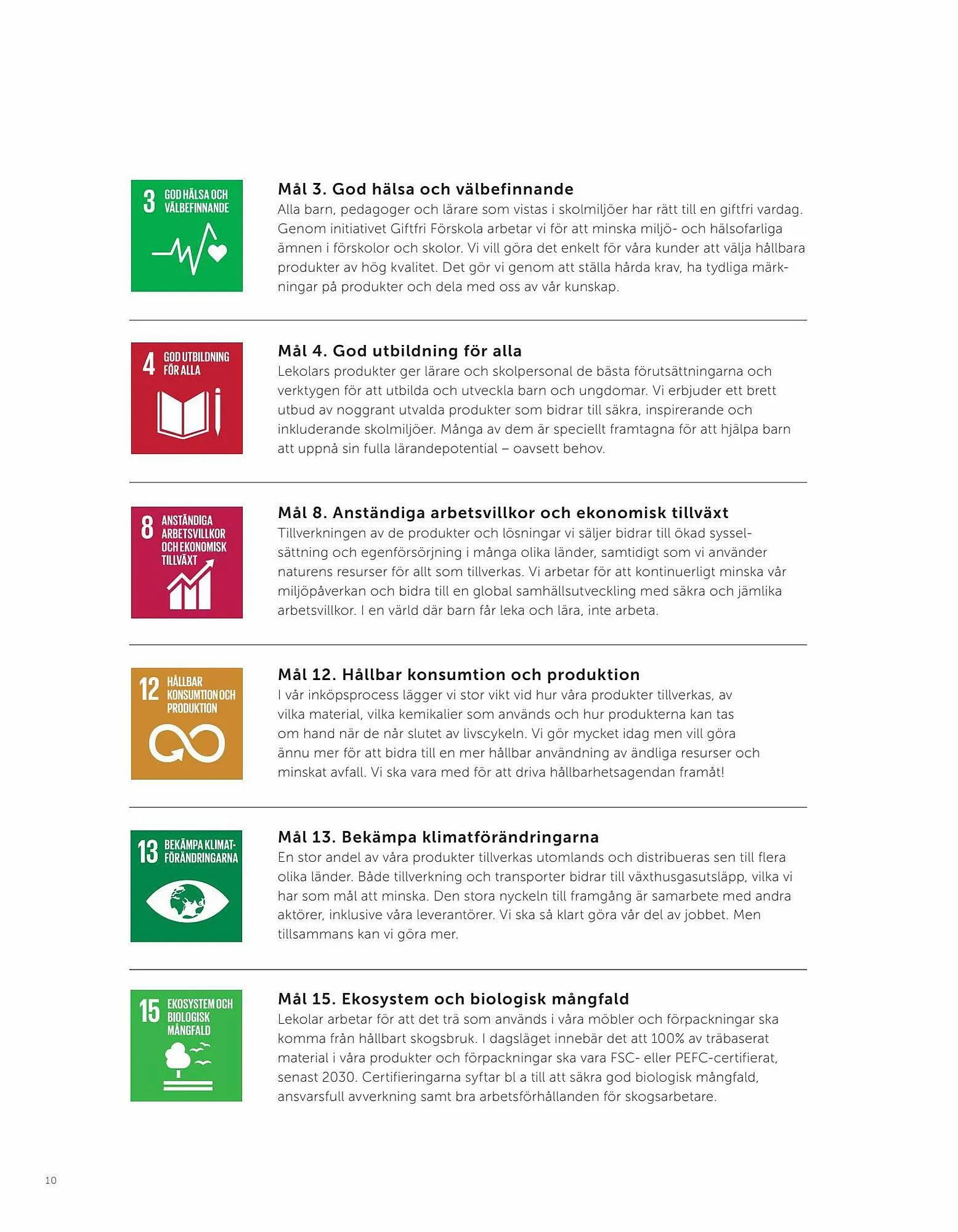 3 GOD HÄLSA OCH VÄLBEFINNANDE

Mål 3. God hälsa och välbefinnande
Alla barn, pedagoger och lärare som vistas i skolmiljöer har rätt till en giftfri vardag. Genom initiativet Giftfri Förskola arbetar vi för att minska miljö- och hälsofarliga ämnen i förskolor och skolor. Vi vill göra det enkelt för våra kunder att välja hållbara produkter av hög kvalitet. Det gör vi genom att ställa hårda krav, ha tydliga märkningar på produkter och dela med oss av vår kunskap.

4 GOD UTBILDNING FÖR ALLA

Mål 4. God utbildning för alla
Lekolars produkter ger lärare och skolpersonal de bästa förutsättningarna och verktygen för att utbilda och utveckla barn och ungdomar. Vi erbjuder ett brett utbud av noggrant utvalda produkter som bidrar till säkra, inspirerande och inkluderande skolmiljöer. Många av dem är speciellt framtagna för att hjälpa barn att uppnå sin fulla lärandepotential – oavsett behov.

8 ANSTÄNDIGA ARBETSVILLKOR OCH EKONOMISK TILLVÄXT

Mål 8. Anständiga arbetsvillkor och ekonomisk tillväxt
Tillverkningen av de produkter och lösningar vi säljer bidrar till ökad sysselsättning och egenförsörjning i många olika länder, samtidigt som vi använder naturens resurser för allt som tillverkas. Vi arbetar för att kontinuerligt minska vår miljöpåverkan och bidra till en global samhällsutveckling med säkra och jämlika arbetsvillkor. I en värld där barn får leka och lära, inte arbeta.

12 HÅLLBAR KONSUMTION OCH PRODUKTION

Mål 12. Hållbar konsumtion och produktion
I vår inköpsprocess lägger vi stor vikt vid hur våra produkter tillverkas, av vilka material, vilka kemikalier som används och hur produkterna kan tas om hand när de når slutet av livscykeln. Vi gör mycket idag men vill göra ännu mer för att bidra till en mer hållbar användning av ändliga resurser och minskat avfall. Vi ska vara med för att driva hållbarhetsagendan framåt!

13 BEKÄMPA KLIMATFÖRÄNDRINGARNA

Mål 13. Bekämpa klimatförändringarna
En stor andel av våra produkter tillverkas utomlands och distribueras sen till flera olika länder. Både tillverkning och transporter bidrar till växthusgasutsläpp, vilka vi har som mål att minska. Den stora nyckeln till framgång är samarbete med andra aktörer, inklusive våra leverantörer. Vi ska så klart göra vår del av jobbet. Men tillsammans kan vi göra mer.

15 EKOSYSTEM OCH BIOLOGISK MÅNGFALD

Mål 15. Ekosystem och biologisk mångfald
Lekolar arbetar för att det trä som används i våra möbler och förpackningar ska komma från hållbart skogsbruk. I dagsläget innebär det att 100% av träbaserat material i våra produkter och förpackningar ska vara FSC- eller PEFC-certifierat, senast 2030. Certifieringarna syftar bl a till att säkra god biologisk mångfald, ansvarsfull avverkning samt bra arbetsförhållanden för skogsarbetare.

10